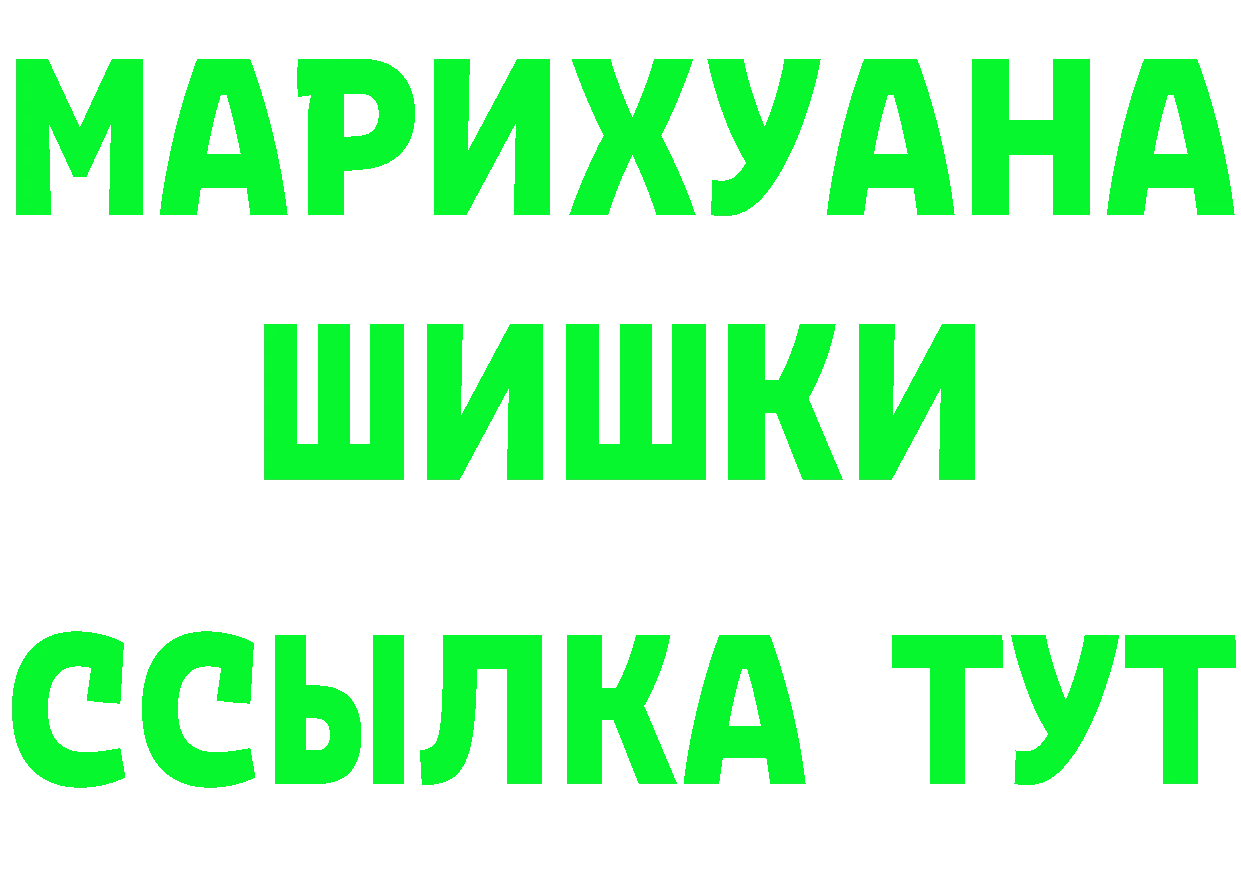 МАРИХУАНА
ШИШКИ
ССЫЛКА ТУТ